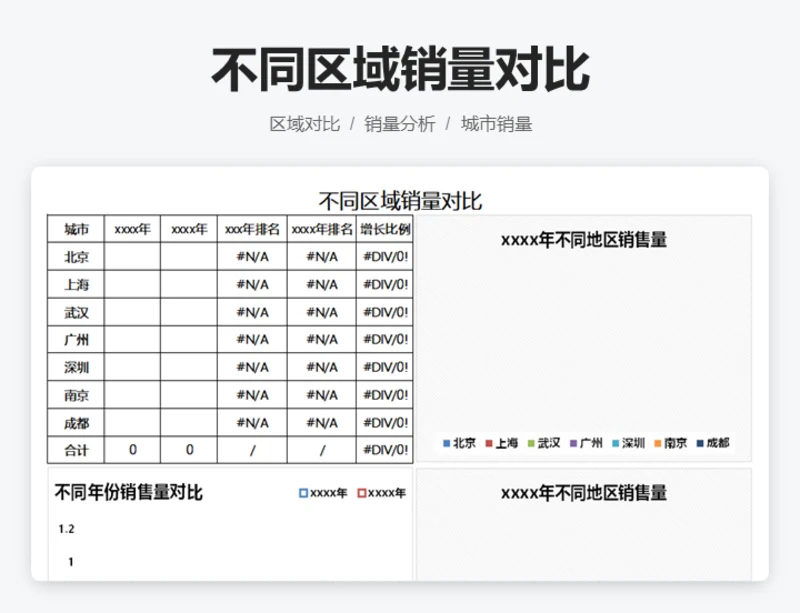 不同区域销量对比

区域对比 / 销量分析 / 城市销量

不同区域销量对比

| 城市 | xxxx年 | xxxx年 | xxx年排名 | xxxx年排名 | 增长比例 |
|---|---|---|---|---|---|
| 北京 | | | #N/A | #N/A | #DIV/0! |
| 上海 | | | #N/A | #N/A | #DIV/0! |
| 武汉 | | | #N/A | #N/A | #DIV/0! |
| 广州 | | | #N/A | #N/A | #DIV/0! |
| 深圳 | | | #N/A | #N/A | #DIV/0! |
| 南京 | | | #N/A | #N/A | #DIV/0! |
| 成都 | | | #N/A | #N/A | #DIV/0! |
| 合计 | 0 | 0 | / | / | #DIV/0! |

xxxx年不同地区销售量

北京 上海 武汉 广州 深圳 南京 成都

不同年份销售量对比

xxxx年 xxxx年

1.2

1

xxxx年不同地区销售量